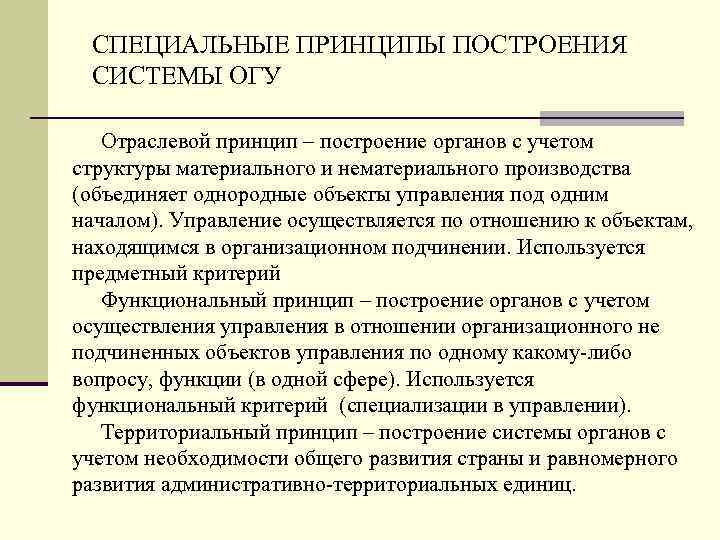 СПЕЦИАЛЬНЫЕ ПРИНЦИПЫ ПОСТРОЕНИЯ СИСТЕМЫ ОГУ

Отраслевой принцип – построение органов с учетом структуры материального и нематериального производства (объединяет однородные объекты управления под одним началом). Управление осуществляется по отношению к объектам, находящимся в организационном подчинении. Используется предметный критерий

Функциональный принцип – построение органов с учетом осуществления управления в отношении организационного не подчиненных объектов управления по одному какому-либо вопросу, функции (в одной сфере). Используется функциональный критерий (специализации в управлении).

Территориальный принцип – построение системы органов с учетом необходимости общего развития страны и равномерного развития административно-территориальных единиц.